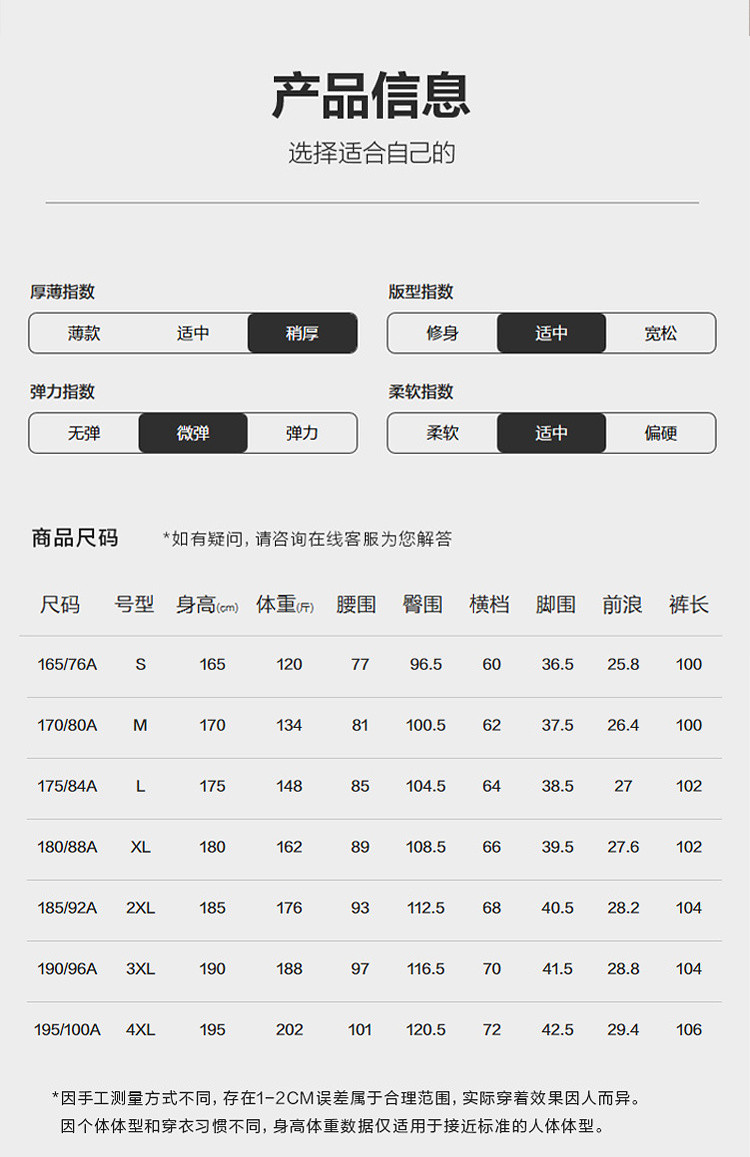 产品信息

选择适合自己的

厚薄指数

薄款 适中 稍厚

弹力指数

无弹 微弹 弹力

版型指数

修身 适中 宽松

柔软指数

柔软 适中 偏硬

商品尺码

*如有疑问，请咨询在线客服为您解答

| 尺码 | 号型 | 身高(cm) | 体重(斤) | 腰围 | 臀围 | 横档 | 脚围 | 前浪 | 裤长 |
|---|---|---|---|---|---|---|---|---|---|
| 165/76A | S | 165 | 120 | 77 | 96.5 | 60 | 36.5 | 25.8 | 100 |
| 170/80A | M | 170 | 134 | 81 | 100.5 | 62 | 37.5 | 26.4 | 100 |
| 175/84A | L | 175 | 148 | 85 | 104.5 | 64 | 38.5 | 27 | 102 |
| 180/88A | XL | 180 | 162 | 89 | 108.5 | 66 | 39.5 | 27.6 | 102 |
| 185/92A | 2XL | 185 | 176 | 93 | 112.5 | 68 | 40.5 | 28.2 | 104 |
| 190/96A | 3XL | 190 | 188 | 97 | 116.5 | 70 | 41.5 | 28.8 | 104 |
| 195/100A | 4XL | 195 | 202 | 101 | 120.5 | 72 | 42.5 | 29.4 | 106 |

*因手工测量方式不同，存在1-2CM误差属于合理范围，实际穿着效果因人而异。
因个体体型和穿衣习惯不同，身高体重数据仅适用于接近标准的人体体型。